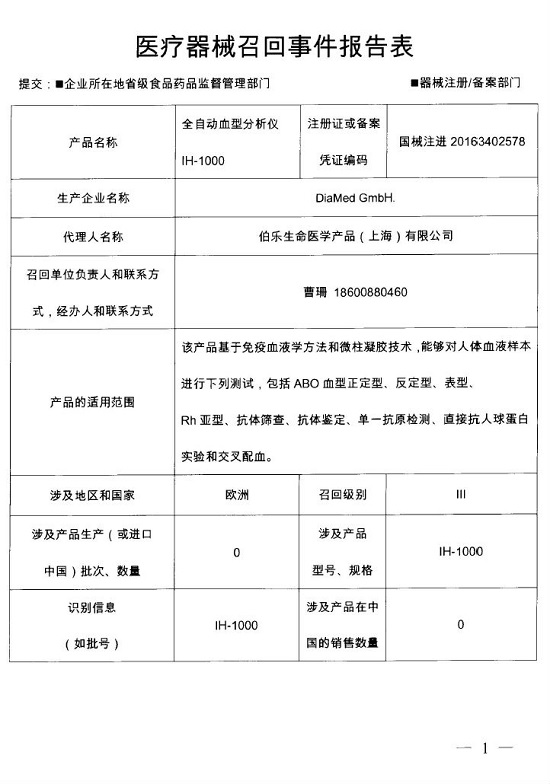 医疗器械召回事件报告表

提交：■企业所在地省级食品药品监督管理部门

■器械注册/备案部门

| 产品名称 | 全自动血型分析仪 IH-1000 | 注册证或备案凭证编码 | 国械注进 20163402578 |
|---|---|---|---|
| 生产企业名称 | DiaMed GmbH. | | |
| 代理人名称 | 伯乐生命医学产品（上海）有限公司 | | |
| 召回单位负责人和联系方式，经办人和联系方式 | 曹珊 18600880460 | | |
| 产品的适用范围 | 该产品基于免疫血液学方法和微柱凝胶技术，能够对人体血液样本进行下列测试，包括 ABO 血型正定型、反定型、表型、Rh 亚型、抗体筛查、抗体鉴定、单一抗原检测、直接抗人球蛋白实验和交叉配血。 | | |
| 涉及地区和国家 | 欧洲 | 召回级别 | III |
| 涉及产品生产（或进口中国）批次、数量 | 0 | 涉及产品型号、规格 | IH-1000 |
| 识别信息（如批号） | IH-1000 | 涉及产品在中国的销售数量 | 0 |

— 1 —